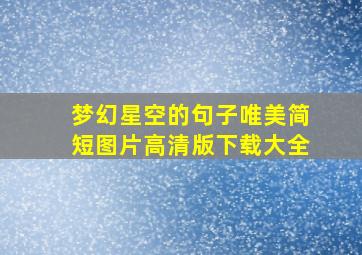 梦幻星空的句子唯美简短图片高清版下载大全